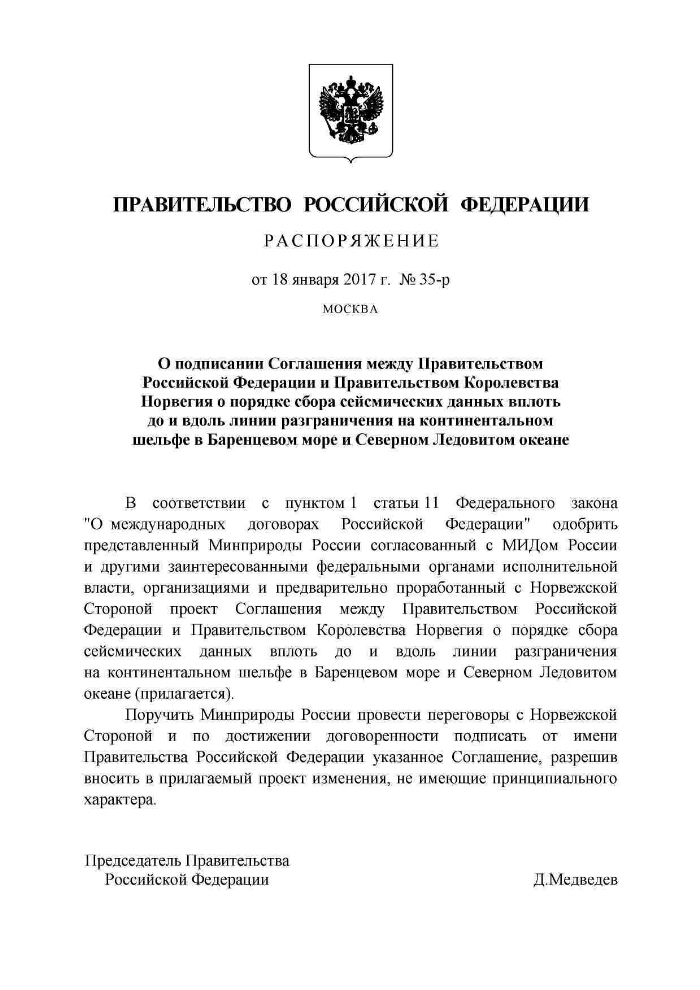 ПРАВИТЕЛЬСТВО РОССИЙСКОЙ ФЕДЕРАЦИИ

РАСПОРЯЖЕНИЕ

от 18 января 2017 г. № 35-р

МОСКВА

О подписании Соглашения между Правительством Российской Федерации и Правительством Королевства Норвегия о порядке сбора сейсмических данных вплоть до и вдоль линии разграничения на континентальном шельфе в Баренцевом море и Северном Ледовитом океане

В соответствии с пунктом 1 статьи 11 Федерального закона "О международных договорах Российской Федерации" одобрить представленный Минприроды России согласованный с МИДом России и другими заинтересованными федеральными органами исполнительной власти, организациями и предварительно проработанный с Норвежской Стороной проект Соглашения между Правительством Российской Федерации и Правительством Королевства Норвегия о порядке сбора сейсмических данных вплоть до и вдоль линии разграничения на континентальном шельфе в Баренцевом море и Северном Ледовитом океане (прилагается).

Поручить Минприроды России провести переговоры с Норвежской Стороной и по достижении договоренности подписать от имени Правительства Российской Федерации указанное Соглашение, разрешив вносить в прилагаемый проект изменения, не имеющие принципиального характера.

Председатель Правительства
Российской Федерации

Д.Медведев